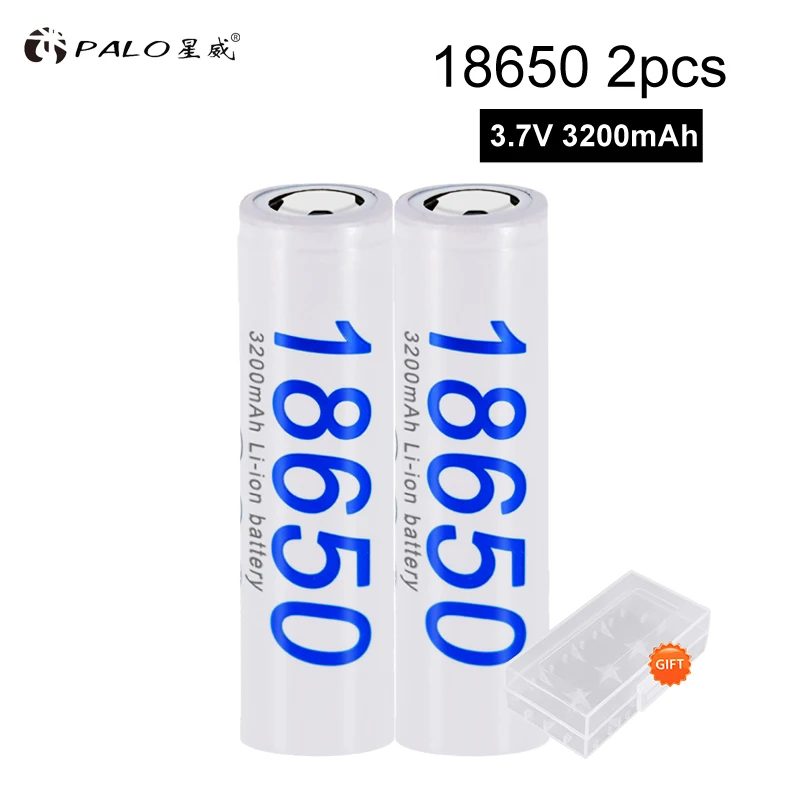 PALO 星威®

18650 2pcs

3.7V 3200mAh

18650
3200mAh Li-ion battery

18650
3200mAh Li-ion battery

GIFT